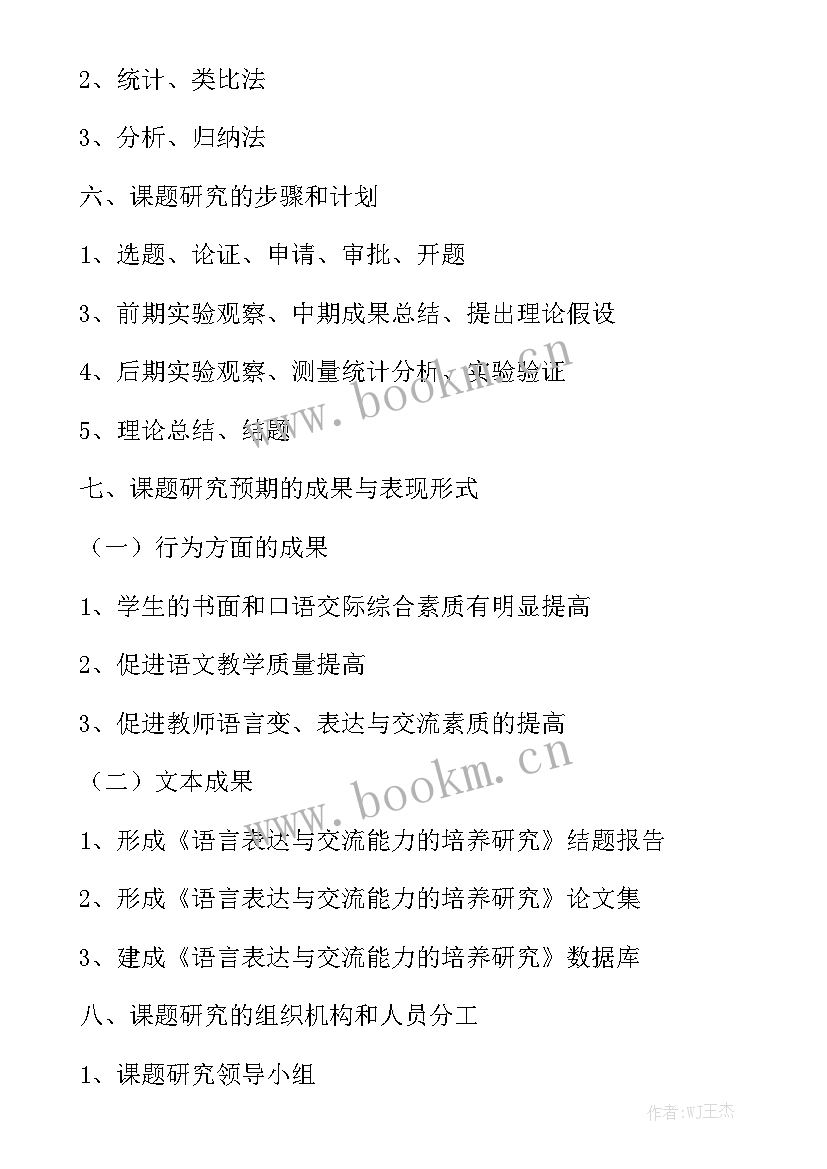 2、统计、类比法

3、分析、归纳法

六、课题研究的步骤和计划

1、选题、论证、申请、审批、开题

3、前期实验观察、中期成果总结、提出理论假设

4、后期实验观察、测量统计分析、实验验证

5、理论总结、结题

www.bookm.cn

七、课题研究预期的成果与表现形式

（一）行为方面的成果

1、学生的书面和口语交际综合素质有明显提高

2、促进语文教学质量提高

3、促进教师语言变、表达与交流素质的提高

（二）文本成果

www.bookm.cn

1、形成《语言表达与交流能力的培养研究》结题报告

2、形成《语言表达与交流能力的培养研究》论文集

3、建成《语言表达与交流能力的培养研究》数据库

八、课题研究的组织机构和人员分工

1、课题研究领导小组

作者:WJ王杰